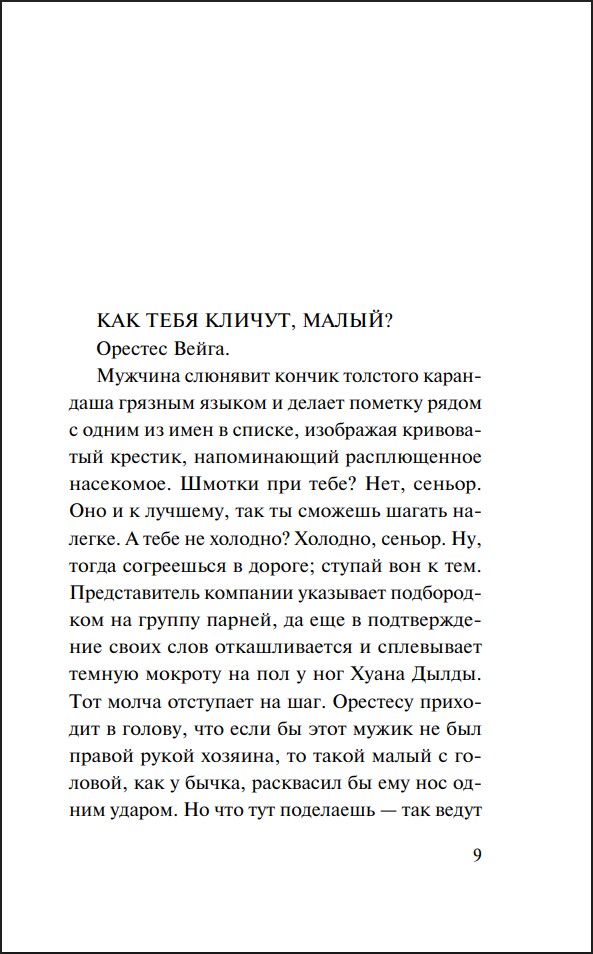 КАК ТЕБЯ КЛИЧУТ, МАЛЫЙ?

Орестес Вейга.

Мужчина слюнявит кончик толстого карандаша грязным языком и делает пометку рядом с одним из имен в списке, изображая кривоватый крестик, напоминающий расплющенное насекомое. Шмотки при тебе? Нет, сеньор. Оно и к лучшему, так ты сможешь шагать налегке. А тебе не холодно? Холодно, сеньор. Ну, тогда согреешься в дороге; ступай вон к тем. Представитель компании указывает подбородком на группу парней, да еще в подтверждение своих слов откашливается и сплевывает темную мокроту на пол у ног Хуана Дылды. Тот молча отступает на шаг. Орестесу приходит в голову, что если бы этот мужик не был правой рукой хозяина, то такой малый с головой, как у бычка, расквасил бы ему нос одним ударом. Но что тут поделаешь — так ведут

9